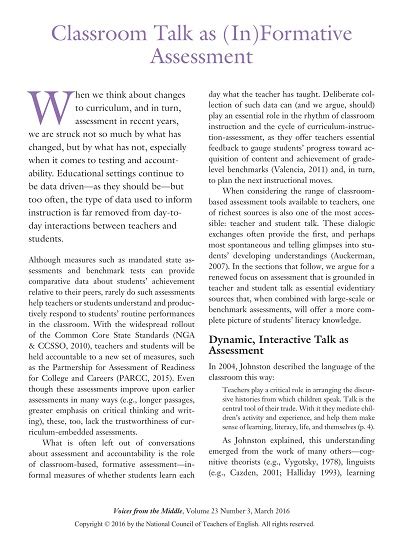 Classroom Talk as (In)Formative Assessment

When we think about changes to curriculum, and in turn, assessment in recent years, we are struck not so much by what has changed, but by what has not, especially when it comes to testing and accountability. Educational settings continue to be data driven—as they should be—but too often, the type of data used to inform instruction is far removed from day-to-day interactions between teachers and students.

Although measures such as mandated state assessments and benchmark tests can provide comparative data about students' achievement relative to their peers, rarely do such assessments help teachers or students understand and productively respond to students' routine performances in the classroom. With the widespread rollout of the Common Core State Standards (NGA & CCSSO, 2010), teachers and students will be held accountable to a new set of measures, such as the Partnership for Assessment of Readiness for College and Careers (PARCC, 2015). Even though these assessments improve upon earlier assessments in many ways (e.g., longer passages, greater emphasis on critical thinking and writing), these, too, lack the trustworthiness of curriculum-embedded assessments.

What is often left out of conversations about assessment and accountability is the role of classroom-based, formative assessment—informal measures of whether students learn each day what the teacher has taught. Deliberate collection of such data can (and we argue, should) play an essential role in the rhythm of classroom instruction and the cycle of curriculum-instruction-assessment, as they offer teachers essential feedback to gauge students' progress toward acquisition of content and achievement of grade-level benchmarks (Valencia, 2011) and, in turn, to plan the next instructional moves.

When considering the range of classroom-based assessment tools available to teachers, one of richest sources is also one of the most accessible: teacher and student talk. These dialogic exchanges often provide the first, and perhaps most spontaneous and telling glimpses into students' developing understandings (Auckerman, 2007). In the sections that follow, we argue for a renewed focus on assessment that is grounded in teacher and student talk as essential evidentiary sources that, when combined with large-scale or benchmark assessments, will offer a more complete picture of students' literacy knowledge.

Dynamic, Interactive Talk as Assessment

In 2004, Johnston described the language of the classroom this way:

Teachers play a critical role in arranging the discursive histories from which children speak. Talk is the central tool of their trade. With it they mediate children's activity and experience, and help them make sense of learning, literacy, life, and themselves (p. 4).

As Johnston explained, this understanding emerged from the work of many others—cognitive theorists (e.g., Vygotsky, 1978), linguists (e.g., Cazden, 2001; Halliday 1993), learning

Voices from the Middle, Volume 23 Number 3, March 2016

Copyright © 2016 by the National Council of Teachers of English. All rights reserved.